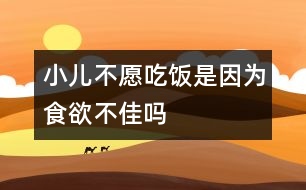 小儿不愿吃饭是因为食欲不佳吗